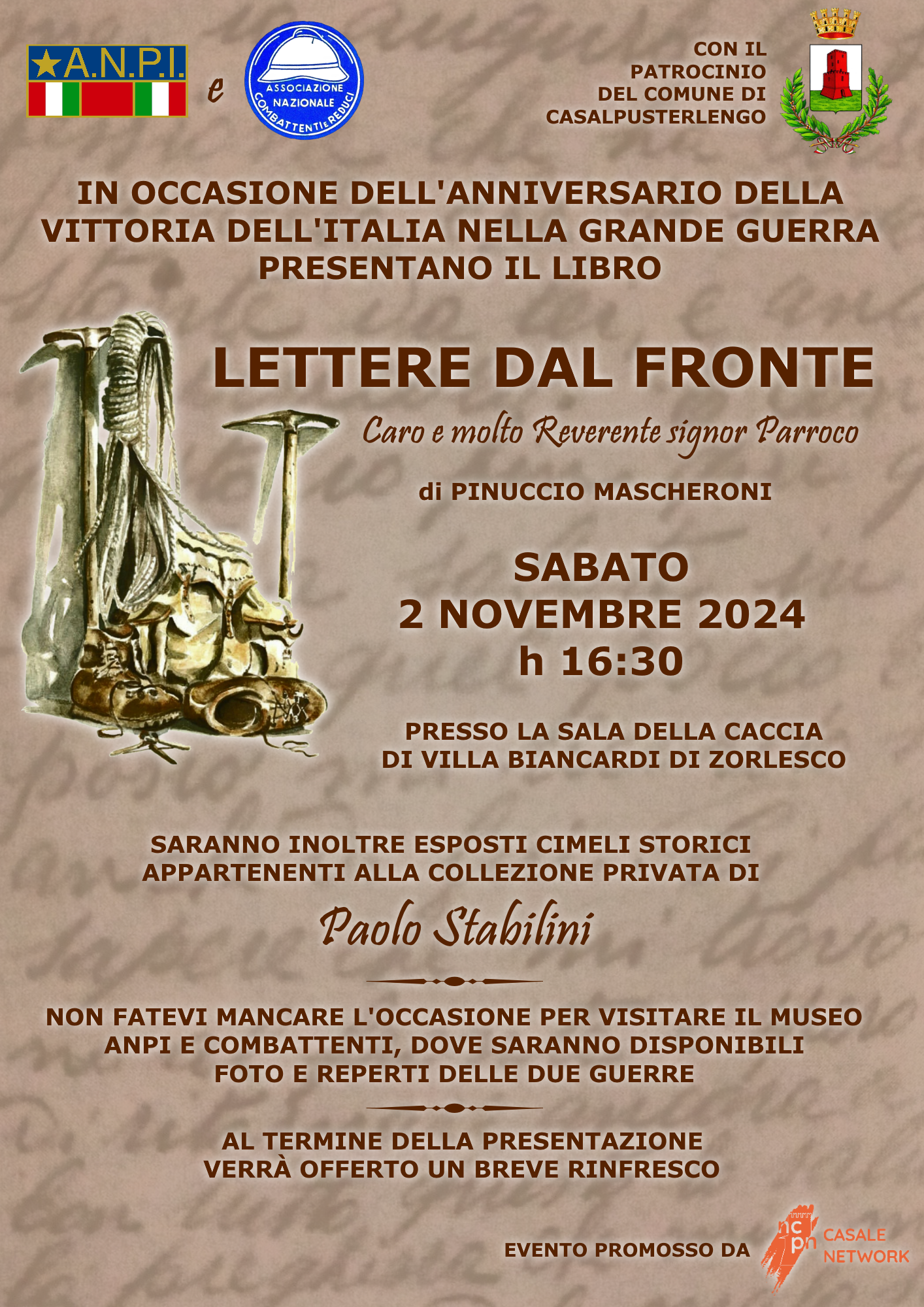 A.N.P.I. e ASSOCIAZIONE NAZIONALE COMBATTENTI E REDUCI

CON IL PATROCINIO DEL COMUNE DI CASALPUSTERLENGO

IN OCCASIONE DELL'ANNIVERSARIO DELLA VITTORIA DELL'ITALIA NELLA GRANDE GUERRA PRESENTANO IL LIBRO

LETTERE DAL FRONTE

Caro e molto Reverente signor Parroco

di PINUCCIO MASCHERONI

SABATO
2 NOVEMBRE 2024
h 16:30

PRESSO LA SALA DELLA CACCIA DI VILLA BIANCARDI DI ZORLESCO

SARANNO INOLTRE ESPOSTI CIMELI STORICI APPARTENENTI ALLA COLLEZIONE PRIVATA DI

Paolo Stabilini

NON FATEVI MANCARE L'OCCASIONE PER VISITARE IL MUSEO ANPI E COMBATTENTI, DOVE SARANNO DISPONIBILI FOTO E REPERTI DELLE DUE GUERRE

AL TERMINE DELLA PRESENTAZIONE VERRÀ OFFERTO UN BREVE RINFRESCO

EVENTO PROMOSSO DA ncpn CASALE NETWORK